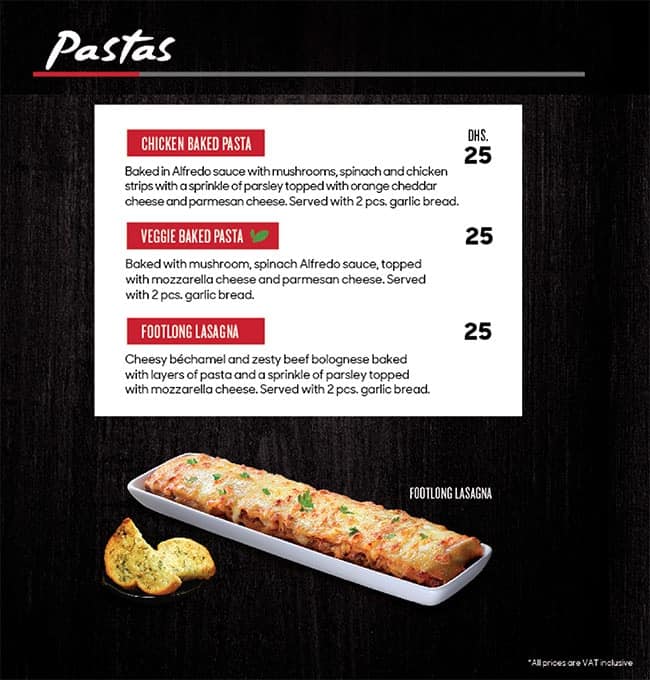 Pastas

CHICKEN BAKED PASTA

DHS.
25

Baked in Alfredo sauce with mushrooms, spinach and chicken strips with a sprinkle of parsley topped with orange cheddar cheese and parmesan cheese. Served with 2 pcs. garlic bread.

VEGGIE BAKED PASTA

25

Baked with mushroom, spinach Alfredo sauce, topped with mozzarella cheese and parmesan cheese. Served with 2 pcs. garlic bread.

FOOTLONG LASAGNA

25

Cheesy béchamel and zesty beef bolognese baked with layers of pasta and a sprinkle of parsley topped with mozzarella cheese. Served with 2 pcs. garlic bread.

FOOTLONG LASAGNA

*All prices are VAT inclusive